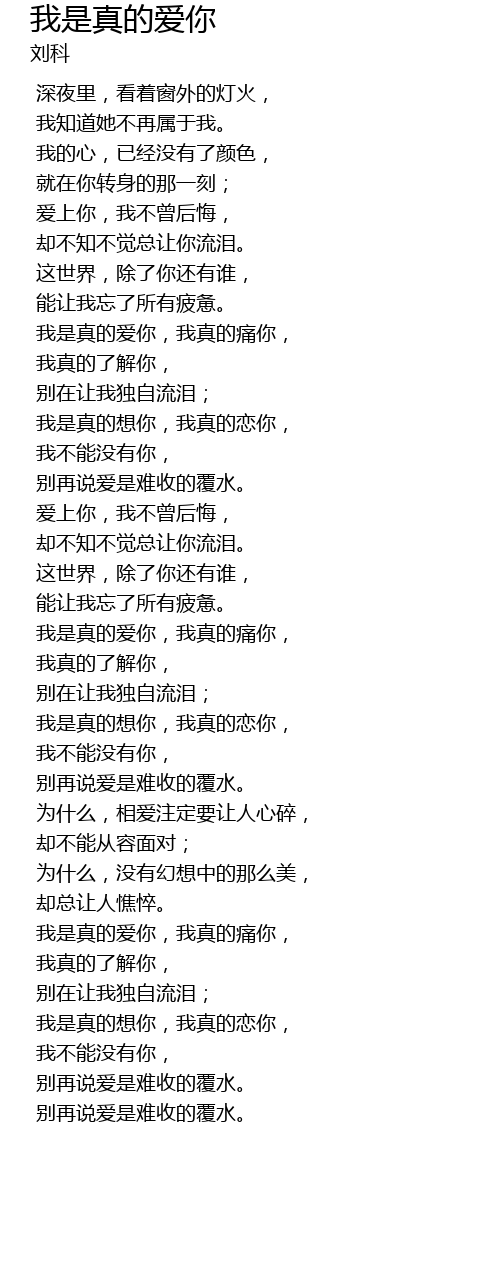 我是真的爱你
刘科

深夜里，看着窗外的灯火，
我知道她不再属于我。
我的心，已经没有了颜色，
就在你转身的那一刻；
爱上你，我不曾后悔，
却不知不觉总让你流泪。
这世界，除了你还有谁，
能让我忘了所有疲惫。
我是真的爱你，我真的痛你，
我真的了解你，
别在让我独自流泪；
我是真的想你，我真的恋你，
我不能没有你，
别再说爱是难收的覆水。
爱上你，我不曾后悔，
却不知不觉总让你流泪。
这世界，除了你还有谁，
能让我忘了所有疲惫。
我是真的爱你，我真的痛你，
我真的了解你，
别在让我独自流泪；
我是真的想你，我真的恋你，
我不能没有你，
别再说爱是难收的覆水。
为什么，相爱注定要让人心碎，
却不能从容面对；
为什么，没有幻想中的那么美，
却总让人憔悴。
我是真的爱你，我真的痛你，
我真的了解你，
别在让我独自流泪；
我是真的想你，我真的恋你，
我不能没有你，
别再说爱是难收的覆水。
别再说爱是难收的覆水。